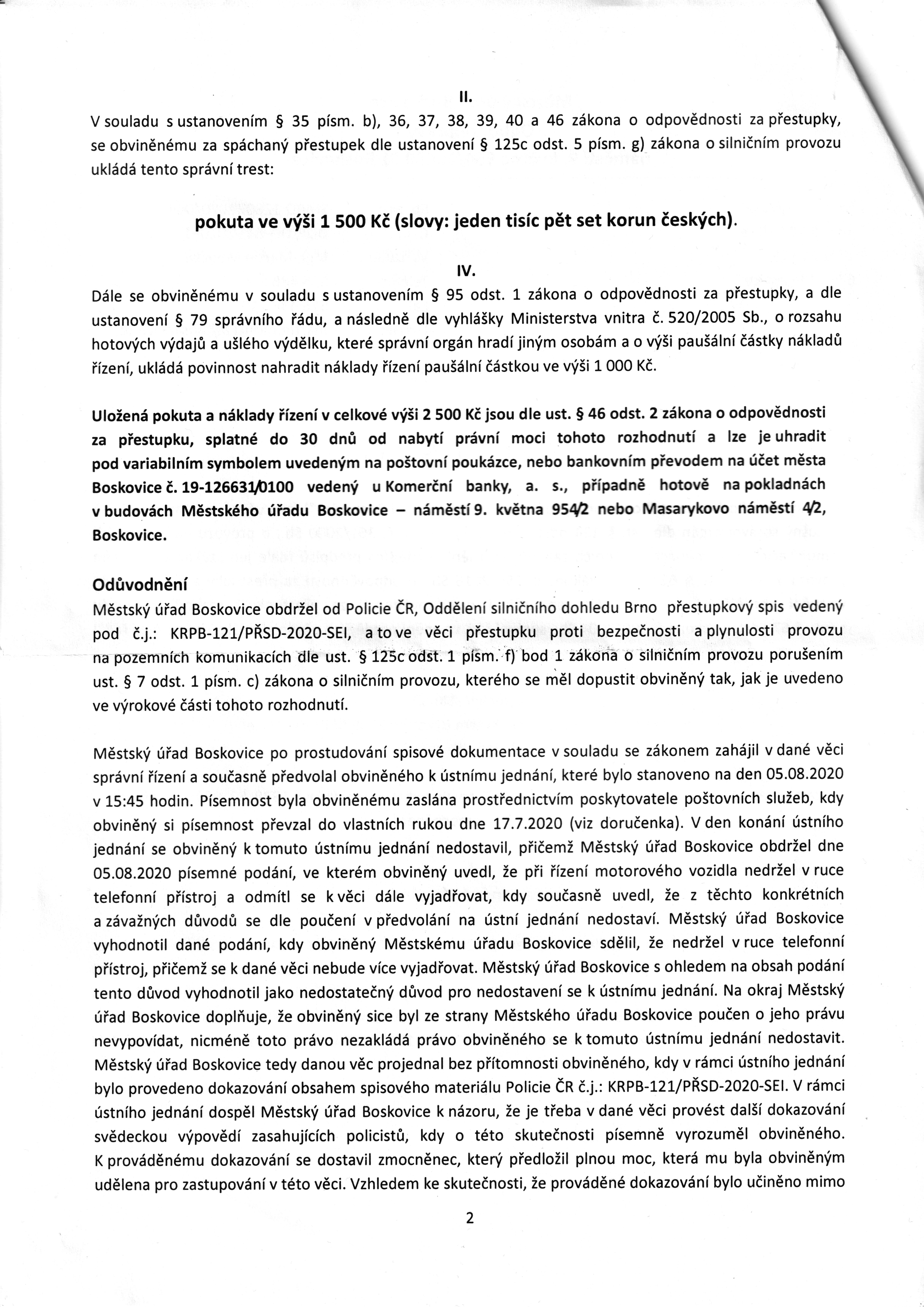 II.
V souladu s ustanovením § 35 písm. b), 36, 37, 38, 39, 40 a 46 zákona o odpovědnosti za přestupky, se obviněnému za spáchaný přestupek dle ustanovení § 125c odst. 5 písm. g) zákona o silničním provozu ukládá tento správní trest:

pokuta ve výši 1 500 Kč (slovy: jeden tisíc pět set korun českých).

IV.
Dále se obviněnému v souladu s ustanovením § 95 odst. 1 zákona o odpovědnosti za přestupky, a dle ustanovení § 79 správního řádu, a následně dle vyhlášky Ministerstva vnitra č. 520/2005 Sb., o rozsahu hotových výdajů a ušlého výdělku, které správní orgán hradí jiným osobám a o výši paušální částky nákladů řízení, ukládá povinnost nahradit náklady řízení paušální částkou ve výši 1 000 Kč.

Uložená pokuta a náklady řízení v celkové výši 2 500 Kč jsou dle ust. § 46 odst. 2 zákona o odpovědnosti za přestupku, splatné do 30 dnů od nabytí právní moci tohoto rozhodnutí a lze je uhradit pod variabilním symbolem uvedeným na poštovní poukázce, nebo bankovním převodem na účet města Boskovice č. 19-126631/0100 vedený u Komerční banky, a. s., případně hotově na pokladnách v budovách Městského úřadu Boskovice – náměstí 9. května 954/2 nebo Masarykovo náměstí 4/2, Boskovice.

Odůvodnění
Městský úřad Boskovice obdržel od Policie ČR, Oddělení silničního dohledu Brno přestupkový spis vedený pod č.j.: KRPB-121/PŘSD-2020-SEI, a to ve věci přestupku proti bezpečnosti a plynulosti provozu na pozemních komunikacích dle ust. § 125c odst. 1 písm. f) bod 1 zákona o silničním provozu porušením ust. § 7 odst. 1 písm. c) zákona o silničním provozu, kterého se měl dopustit obviněný tak, jak je uvedeno ve výrokové části tohoto rozhodnutí.

Městský úřad Boskovice po prostudování spisové dokumentace v souladu se zákonem zahájil v dané věci správní řízení a současně předvolal obviněného k ústnímu jednání, které bylo stanoveno na den 05.08.2020 v 15:45 hodin. Písemnost byla obviněnému zaslána prostřednictvím poskytovatele poštovních služeb, kdy obviněný si písemnost převzal do vlastních rukou dne 17.7.2020 (viz doručenka). V den konání ústního jednání se obviněný k tomuto ústnímu jednání nedostavil, přičemž Městský úřad Boskovice obdržel dne 05.08.2020 písemné podání, ve kterém obviněný uvedl, že při řízení motorového vozidla nedržel v ruce telefonní přístroj a odmítl se k věci dále vyjadřovat, kdy současně uvedl, že z těchto konkrétních a závažných důvodů se dle poučení v předvolání na ústní jednání nedostaví. Městský úřad Boskovice vyhodnotil dané podání, kdy obviněný Městskému úřadu Boskovice sdělil, že nedržel v ruce telefonní přístroj, přičemž se k dané věci nebude více vyjadřovat. Městský úřad Boskovice s ohledem na obsah podání tento důvod vyhodnotil jako nedostatečný důvod pro nedostavení se k ústnímu jednání. Na okraj Městský úřad Boskovice doplňuje, že obviněný sice byl ze strany Městského úřadu Boskovice poučen o jeho právu nevypovídat, nicméně toto právo nezakládá právo obviněného se k tomuto ústnímu jednání nedostavit. Městský úřad Boskovice tedy danou věc projednal bez přítomnosti obviněného, kdy v rámci ústního jednání bylo provedeno dokazování obsahem spisového materiálu Policie ČR č.j.: KRPB-121/PŘSD-2020-SEI. V rámci ústního jednání dospěl Městský úřad Boskovice k názoru, že je třeba v dané věci provést další dokazování svědeckou výpovědí zasahujících policistů, kdy o této skutečnosti písemně vyrozuměl obviněného. K prováděnému dokazování se dostavil zmocněnec, který předložil plnou moc, která mu byla obviněným udělena pro zastupování v této věci. Vzhledem ke skutečnosti, že prováděné dokazování bylo učiněno mimo

2